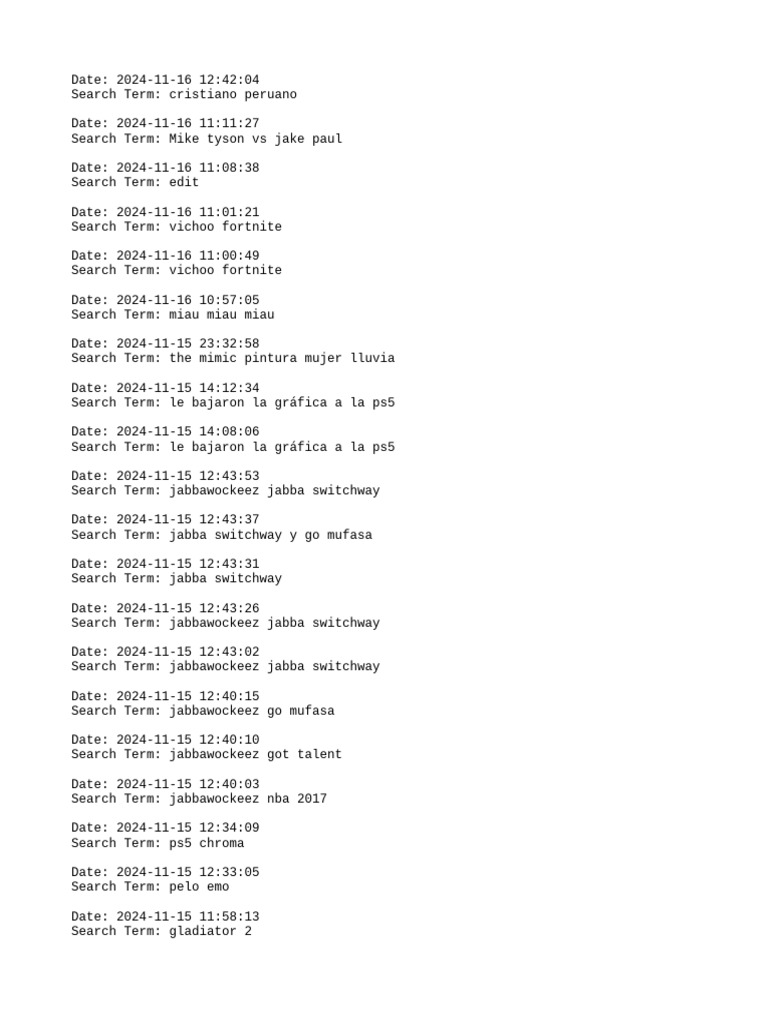 Date: 2024-11-16 12:42:04
Search Term: cristiano peruano

Date: 2024-11-16 11:11:27
Search Term: Mike tyson vs jake paul

Date: 2024-11-16 11:08:38
Search Term: edit

Date: 2024-11-16 11:01:21
Search Term: vichoo fortnite

Date: 2024-11-16 11:00:49
Search Term: vichoo fortnite

Date: 2024-11-16 10:57:05
Search Term: miau miau miau

Date: 2024-11-15 23:32:58
Search Term: the mimic pintura mujer lluvia

Date: 2024-11-15 14:12:34
Search Term: le bajaron la gráfica a la ps5

Date: 2024-11-15 14:08:06
Search Term: le bajaron la gráfica a la ps5

Date: 2024-11-15 12:43:53
Search Term: jabbawockeez jabba switchway

Date: 2024-11-15 12:43:37
Search Term: jabba switchway y go mufasa

Date: 2024-11-15 12:43:31
Search Term: jabba switchway

Date: 2024-11-15 12:43:26
Search Term: jabbawockeez jabba switchway

Date: 2024-11-15 12:43:02
Search Term: jabbawockeez jabba switchway

Date: 2024-11-15 12:40:15
Search Term: jabbawockeez go mufasa

Date: 2024-11-15 12:40:10
Search Term: jabbawockeez got talent

Date: 2024-11-15 12:40:03
Search Term: jabbawockeez nba 2017

Date: 2024-11-15 12:34:09
Search Term: ps5 chroma

Date: 2024-11-15 12:33:05
Search Term: pelo emo

Date: 2024-11-15 11:58:13
Search Term: gladiator 2